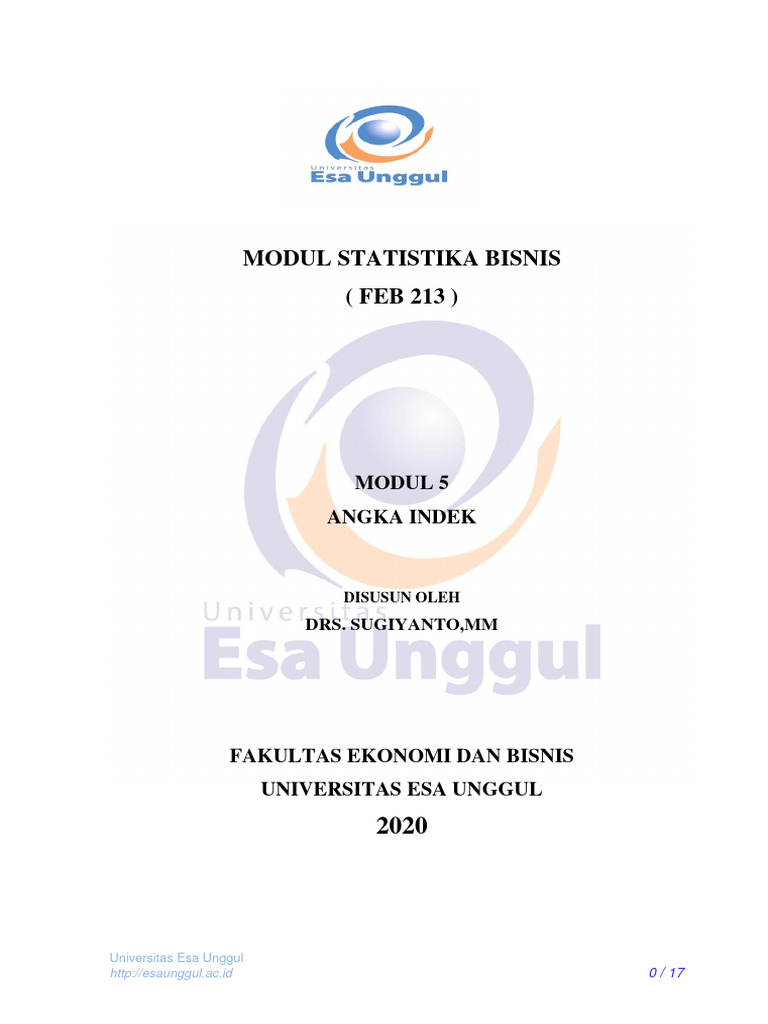 Universitas
Esa Unggul

MODUL STATISTIKA BISNIS
( FEB 213 )

MODUL 5
ANGKA INDEK

DISUSUN OLEH
DRS. SUGIYANTO,MM

Universitas
Esa Unggul

FAKULTAS EKONOMI DAN BISNIS
UNIVERSITAS ESA UNGGUL
2020

Universitas Esa Unggul
http://esaunggul.ac.id
0 / 17